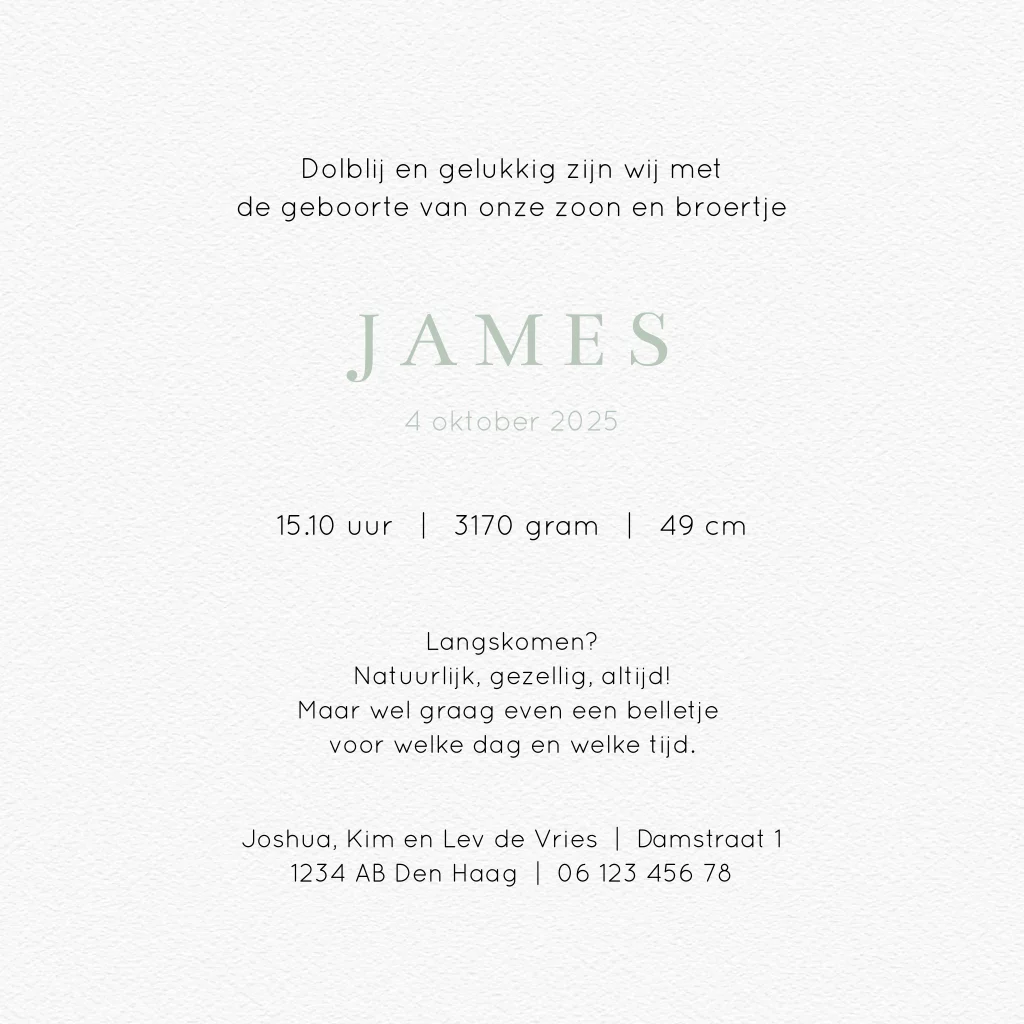 Dolblij en gelukkig zijn wij met
de geboorte van onze zoon en broertje

JAMES

4 oktober 2025

15.10 uur | 3170 gram | 49 cm

Langskomen?
Natuurlijk, gezellig, altijd!
Maar wel graag even een belletje
voor welke dag en welke tijd.

Joshua, Kim en Lev de Vries | Damstraat 1
1234 AB Den Haag | 06 123 456 78